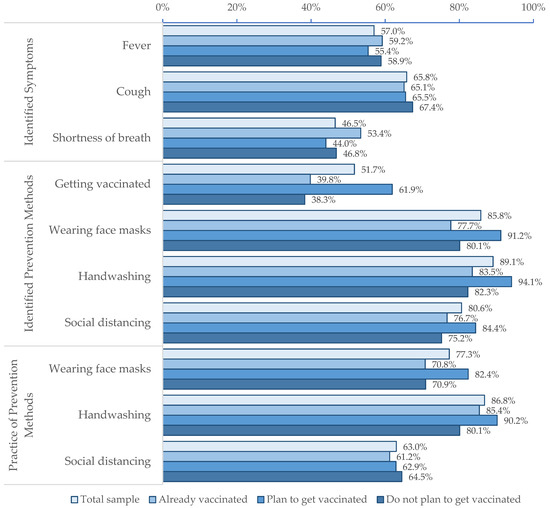 0% 20% 40% 60% 80% 100%

Identified Symptoms

Fever
57.0%
59.2%
55.4%
58.9%

Cough
65.8%
65.1%
65.5%
67.4%

Shortness of breath
46.5%
53.4%
44.0%
46.8%

Identified Prevention Methods

Getting vaccinated
51.7%
39.8%
61.9%
38.3%

Wearing face masks
85.8%
77.7%
91.2%
80.1%

Handwashing
89.1%
83.5%
94.1%
82.3%

Social distancing
80.6%
76.7%
84.4%
75.2%

Practice of Prevention Methods

Wearing face masks
77.3%
70.8%
82.4%
70.9%

Handwashing
86.8%
85.4%
90.2%
80.1%

Social distancing
63.0%
61.2%
62.9%
64.5%

Total sample
Already vaccinated
Plan to get vaccinated
Do not plan to get vaccinated